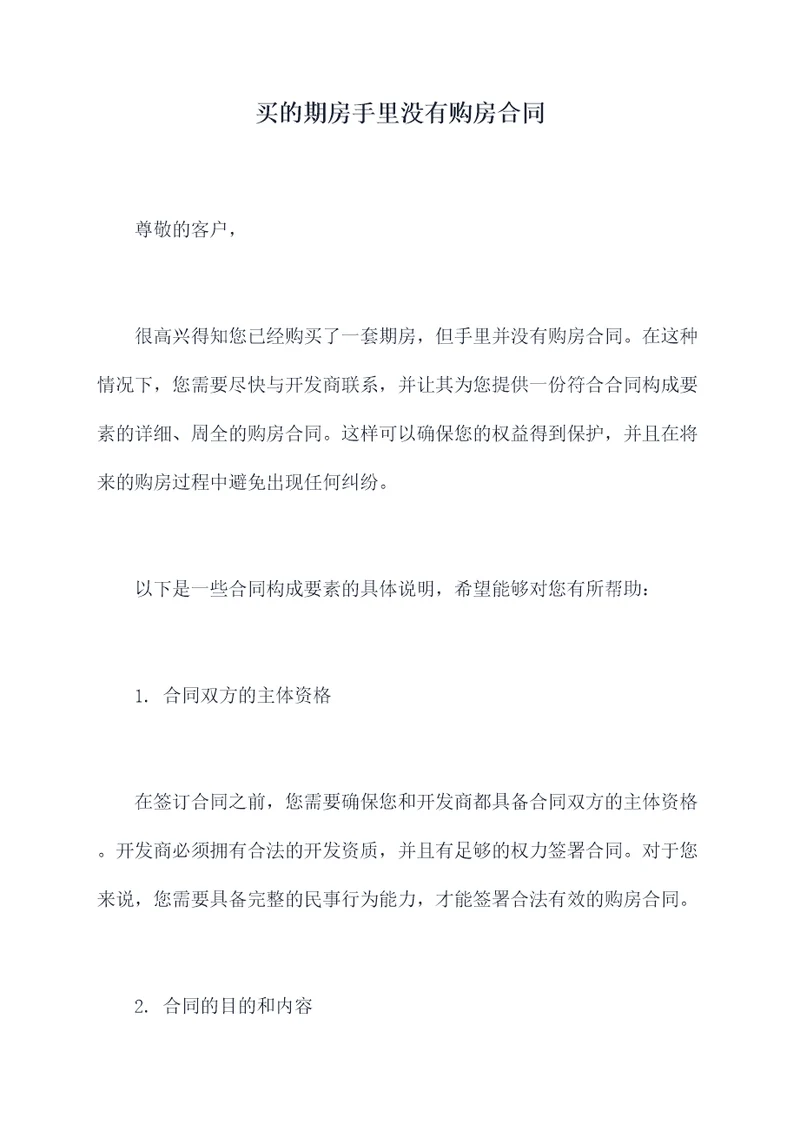 买的期房手里没有购房合同

尊敬的客户，

很高兴得知您已经购买了一套期房，但手里并没有购房合同。在这种情况下，您需要尽快与开发商联系，并让其为您提供一份符合合同构成要素的详细、周全的购房合同。这样可以确保您的权益得到保护，并且在将来的购房过程中避免出现任何纠纷。

以下是一些合同构成要素的具体说明，希望能够对您有所帮助：

1. 合同双方的主体资格

在签订合同之前，您需要确保您和开发商都具备合同双方的主体资格。开发商必须拥有合法的开发资质，并且有足够的权力签署合同。对于您来说，您需要具备完整的民事行为能力，才能签署合法有效的购房合同。

2. 合同的目的和内容